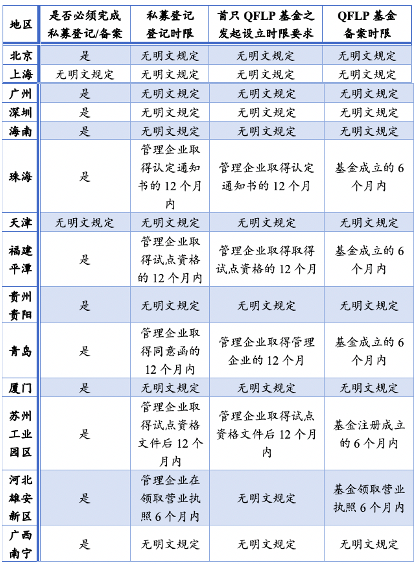 | 地区 | 是否必须完成私募登记/备案 | 私募登记登记时限 | 首只 QFLP 基金之发起设立时限要求 | QFLP 基金备案时限 |
|---|---|---|---|---|
| 北京 | 是 | 无明文规定 | 无明文规定 | 无明文规定 |
| 上海 | 无明文规定 | 无明文规定 | 无明文规定 | 无明文规定 |
| 广州 | 是 | 无明文规定 | 无明文规定 | 无明文规定 |
| 深圳 | 是 | 无明文规定 | 无明文规定 | 无明文规定 |
| 海南 | 是 | 无明文规定 | 无明文规定 | 无明文规定 |
| 珠海 | 是 | 管理企业取得认定通知书的 12 个月内 | 管理企业取得认定通知书的 12 个月 | 基金成立的 6 个月内 |
| 天津 | 无明文规定 | 无明文规定 | 无明文规定 | 无明文规定 |
| 福建平潭 | 是 | 管理企业取得试点资格的 12 个月内 | 管理企业取得取得试点资格的 12 个月 | 基金成立的 6 个月内 |
| 贵州贵阳 | 是 | 无明文规定 | 无明文规定 | 无明文规定 |
| 青岛 | 是 | 管理企业取得同意函的 12 个月内 | 管理企业取得管理企业的 12 个月 | 基金成立的 6 个月内 |
| 厦门 | 是 | 无明文规定 | 无明文规定 | 无明文规定 |
| 苏州工业园区 | 是 | 管理企业取得试点资格文件后 12 个月内 | 管理企业取得试点资格文件后 12 个月内 | 基金注册成立的 6 个月内 |
| 河北雄安新区 | 是 | 管理企业在领取营业执照 6 个月内 | 无明文规定 | 基金领取营业执照 6 个月内 |
| 广西南宁 | 是 | 无明文规定 | 无明文规定 | 无明文规定 |